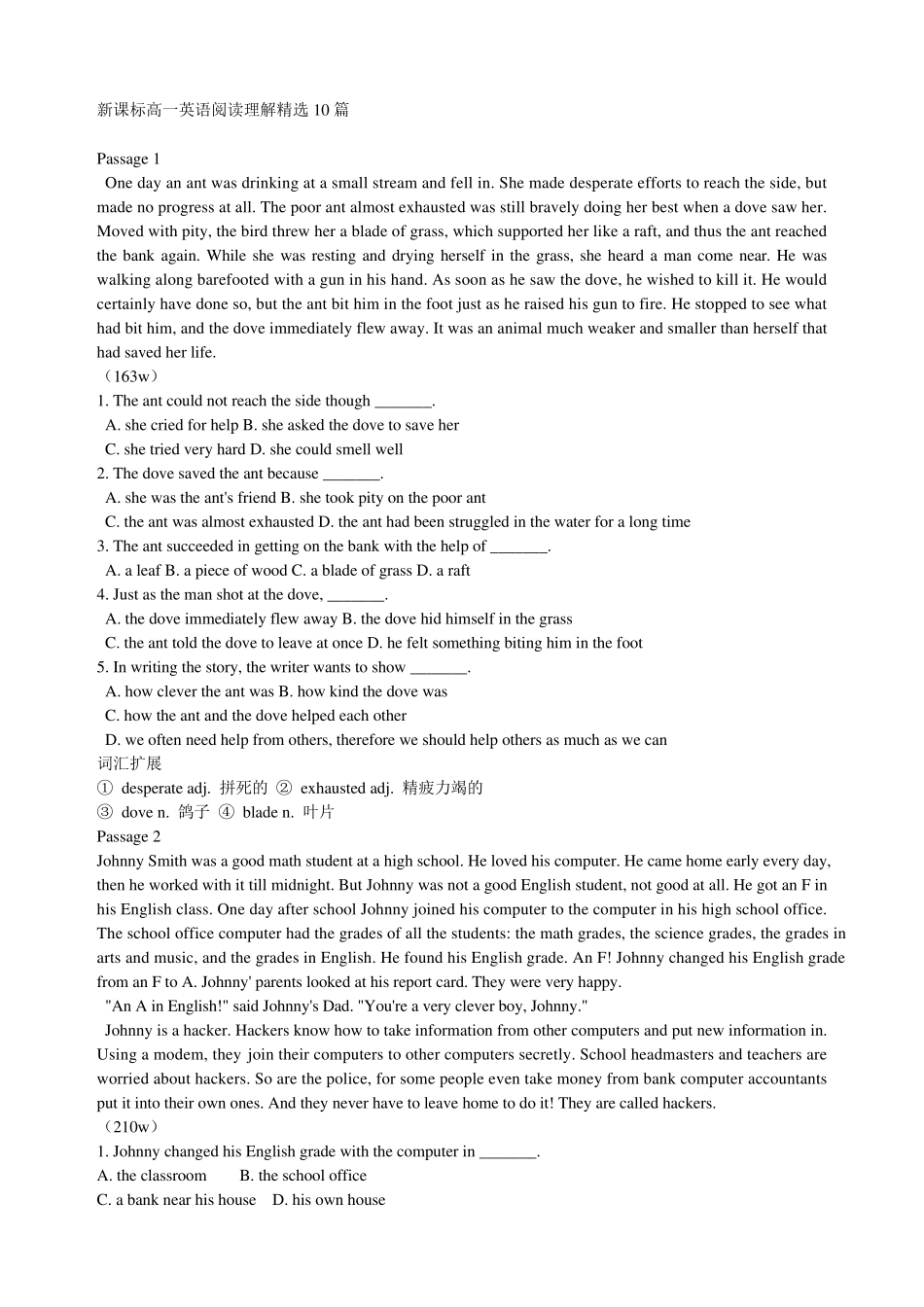 新课标高一英语阅读理解精选 10 篇

Passage 1

One day an ant was drinking at a small stream and fell in. She made desperate efforts to reach the side, but made no progress at all. The poor ant almost exhausted was still bravely doing her best when a dove saw her. Moved with pity, the bird threw her a blade of grass, which supported her like a raft, and thus the ant reached the bank again. While she was resting and drying herself in the grass, she heard a man come near. He was walking along barefooted with a gun in his hand. As soon as he saw the dove, he wished to kill it. He would certainly have done so, but the ant bit him in the foot just as he raised his gun to fire. He stopped to see what had bit him, and the dove immediately flew away. It was an animal much weaker and smaller than herself that had saved her life.

（163w）

1. The ant could not reach the side though _______.

A. she cried for help B. she asked the dove to save her

C. she tried very hard D. she could smell well

2. The dove saved the ant because _______.

A. she was the ant's friend B. she took pity on the poor ant

C. the ant was almost exhausted D. the ant had been struggled in the water for a long time

3. The ant succeeded in getting on the bank with the help of _______.

A. a leaf B. a piece of wood C. a blade of grass D. a raft

4. Just as the man shot at the dove, _______.

A. the dove immediately flew away B. the dove hid himself in the grass

C. the ant told the dove to leave at once D. he felt something biting him in the foot

5. In writing the story, the writer wants to show _______.

A. how clever the ant was B. how kind the dove was

C. how the ant and the dove helped each other

D. we often need help from others, therefore we should help others as much as we can

词汇扩展

① desperate adj. 拼死的 ② exhausted adj. 精疲力竭的

③ dove n. 鸽子 ④ blade n. 叶片

Passage 2

Johnny Smith was a good math student at a high school. He loved his computer. He came home early every day, then he worked with it till midnight. But Johnny was not a good English student, not good at all. He got an F in his English class. One day after school Johnny joined his computer to the computer in his high school office. The school office computer had the grades of all the students: the math grades, the science grades, the grades in arts and music, and the grades in English. He found his English grade. An F! Johnny changed his English grade from an F to A. Johnny' parents looked at his report card. They were very happy.

"An A in English!" said Johnny's Dad. "You're a very clever boy, Johnny."

Johnny is a hacker. Hackers know how to take information from other computers and put new information in. Using a modem, they join their computers to other computers secretly. School headmasters and teachers are worried about hackers. So are the police, for some people even take money from bank computer accountants put it into their own ones. And they never have to leave home to do it! They are called hackers.

（210w）

1. Johnny changed his English grade with the computer in _______.

A. the classroom B. the school office

C. a bank near his house D. his own house